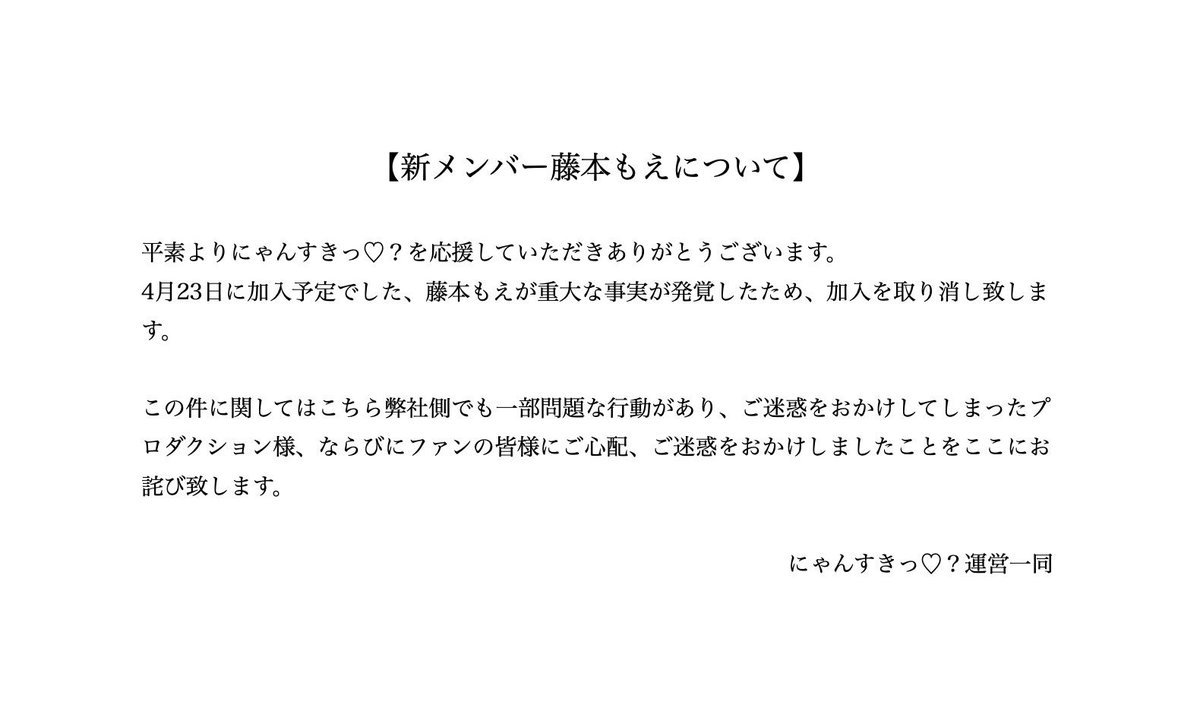 【新メンバー藤本もえについて】

平素よりにゃんすきっ♡？を応援していただきありがとうございます。
4月23日に加入予定でした、藤本もえが重大な事実が発覚したため、加入を取り消し致します。

この件に関してはこちら弊社側でも一部問題な行動があり、ご迷惑をおかけしてしまったプロダクション様、ならびにファンの皆様にご心配、ご迷惑をおかけしましたことをここにお詫び致します。

にゃんすきっ♡？運営一同